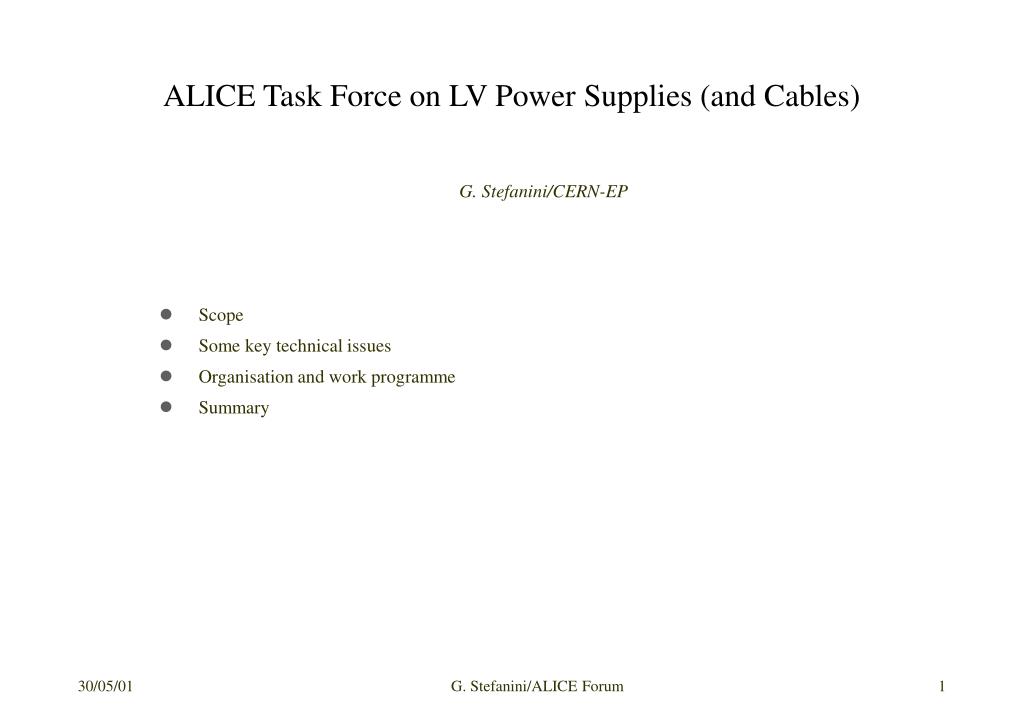 ALICE Task Force on LV Power Supplies (and Cables)

G. Stefanini/CERN-EP

- Scope
- Some key technical issues
- Organisation and work programme
- Summary

30/05/01

G. Stefanini/ALICE Forum

1